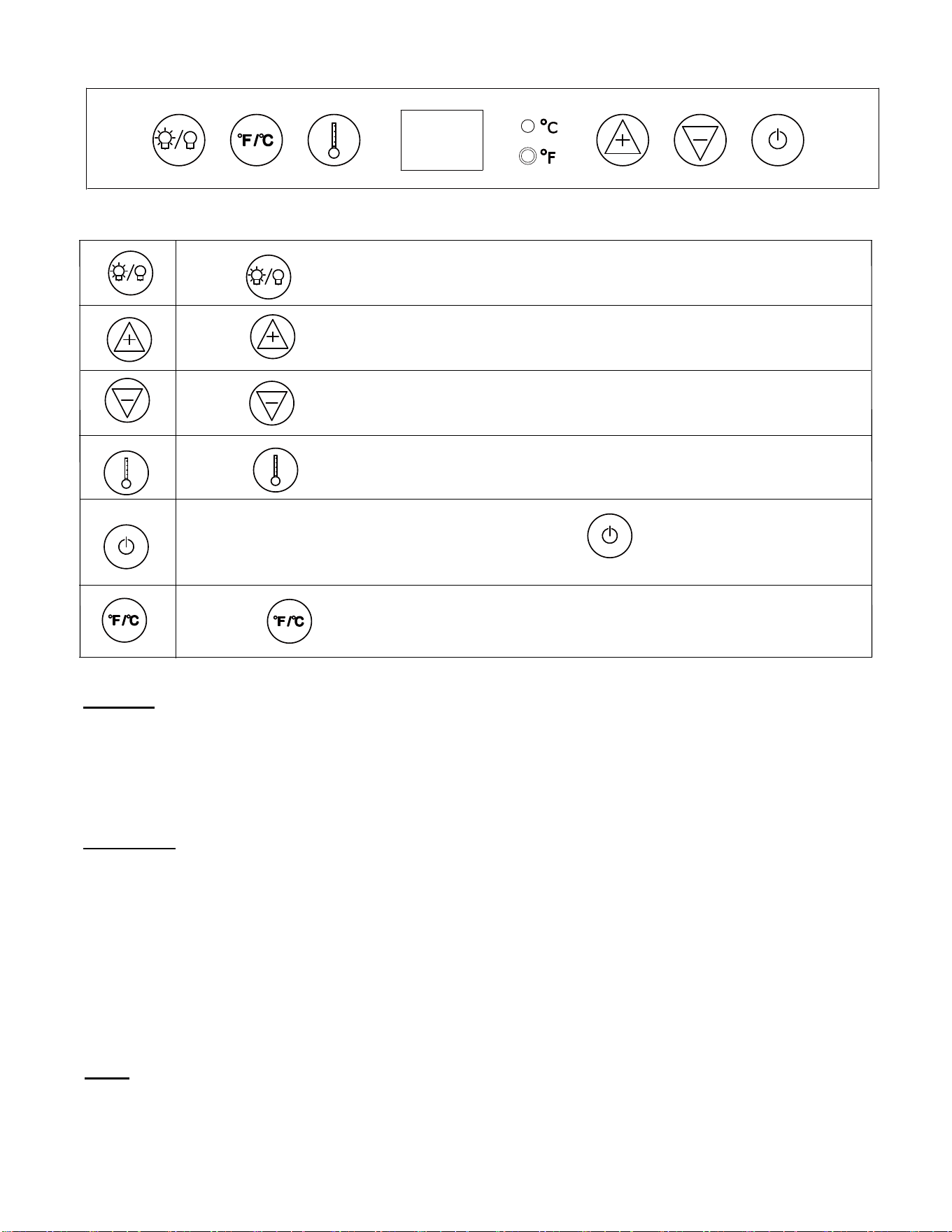 °F/°C

°C

°F

°F/°C

°F/°C